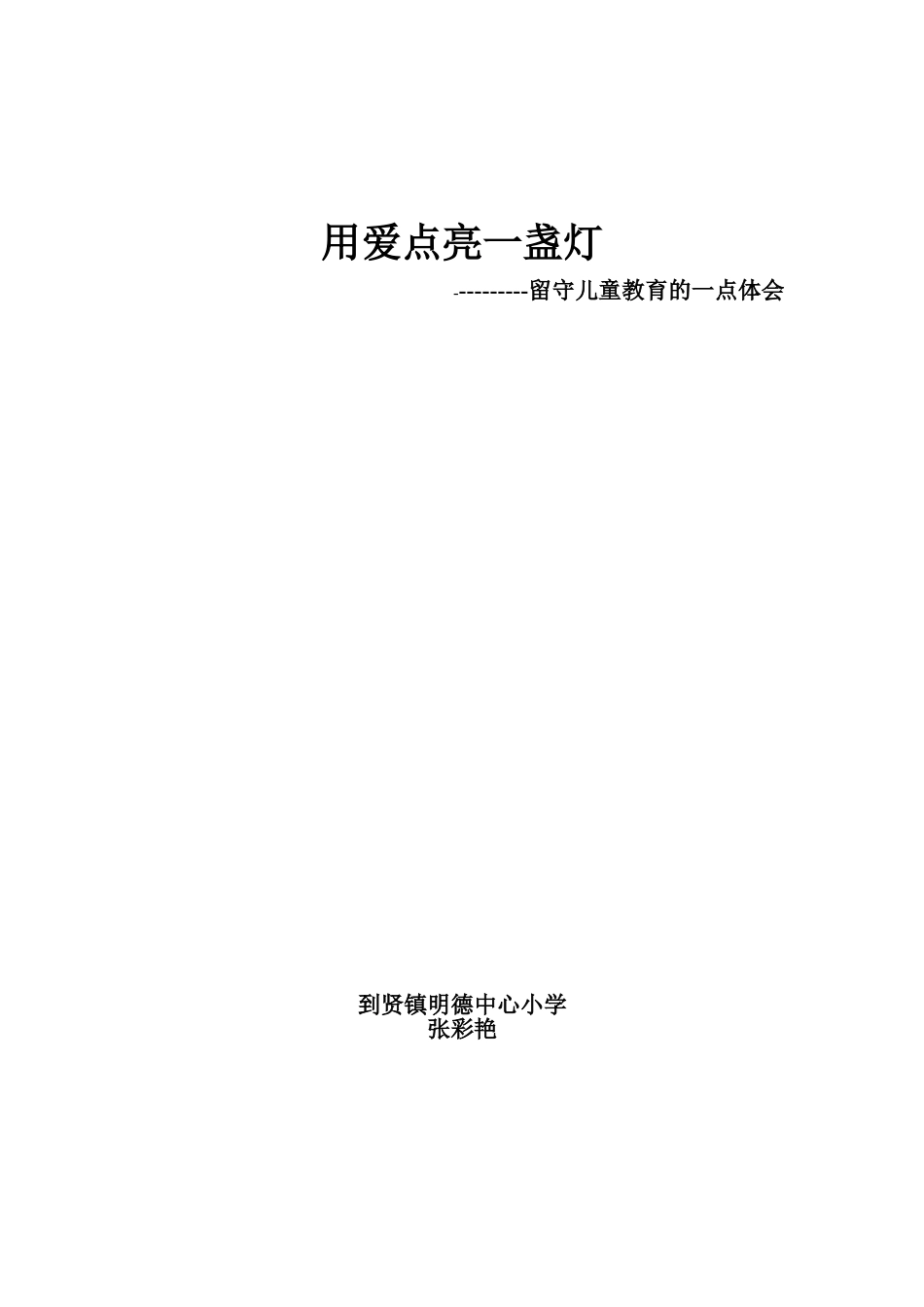 用爱点亮一盏灯

----------留守儿童教育的一点体会

到贤镇明德中心小学
张彩艳